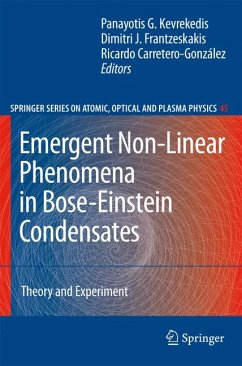 Panayotis G. Kevrekedis
Dimitri J. Frantzeskakis
Ricardo Carretero-González
Editors

SPRINGER SERIES ON ATOMIC, OPTICAL AND PLASMA PHYSICS 45

Emergent Non-Linear Phenomena in Bose-Einstein Condensates

Theory and Experiment

Springer